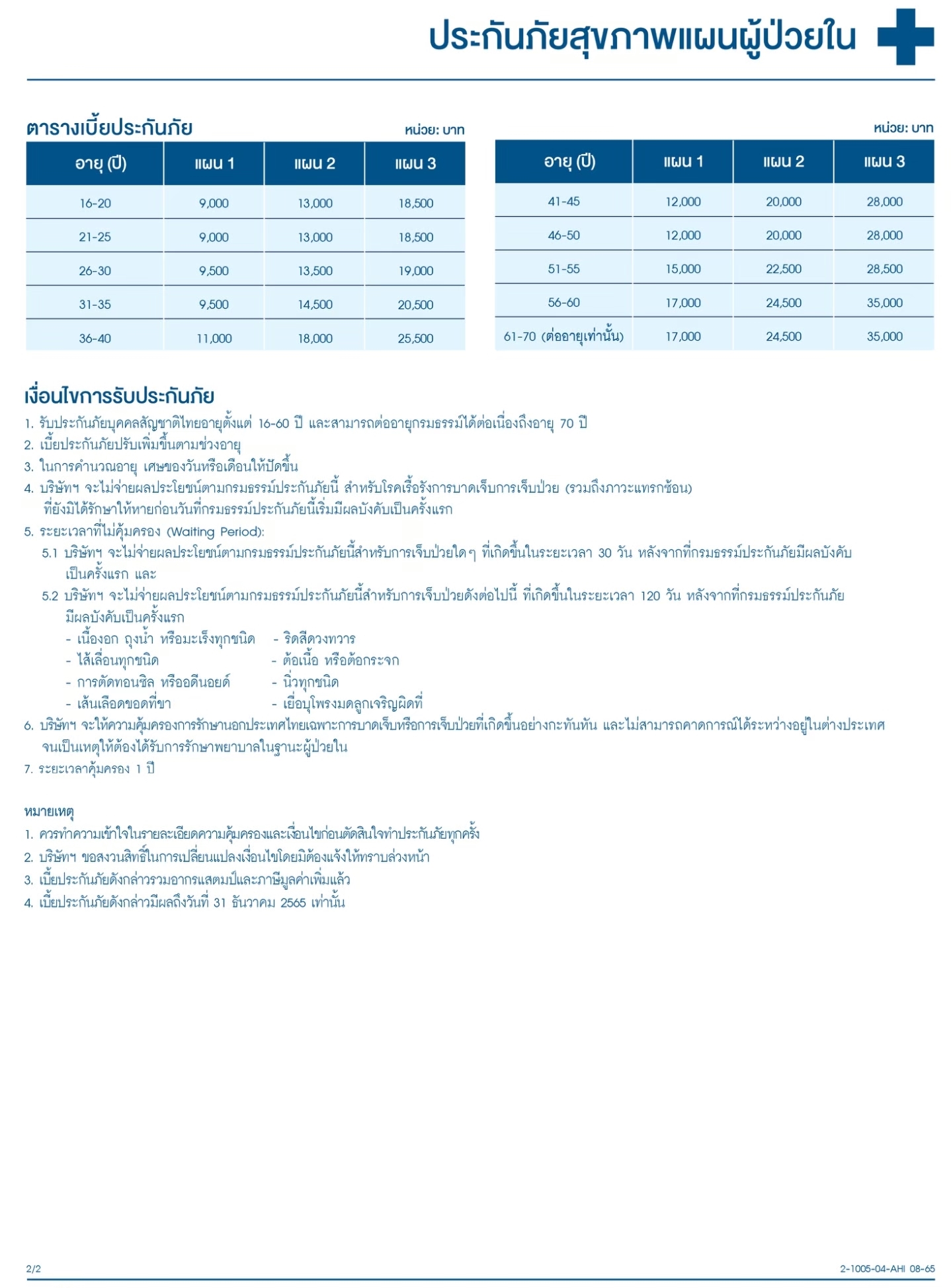 ประกันภัยสุขภาพแผนผู้ป่วยใน

ตารางเบี้ยประกันภัย

หน่วย: บาท

| อายุ (ปี) | แผน 1 | แผน 2 | แผน 3 |
|---|---|---|---|
| 16-20 | 9,000 | 13,000 | 18,500 |
| 21-25 | 9,000 | 13,000 | 18,500 |
| 26-30 | 9,500 | 13,500 | 19,000 |
| 31-35 | 9,500 | 14,500 | 20,500 |
| 36-40 | 11,000 | 18,000 | 25,500 |

หน่วย: บาท

| อายุ (ปี) | แผน 1 | แผน 2 | แผน 3 |
|---|---|---|---|
| 41-45 | 12,000 | 20,000 | 28,000 |
| 46-50 | 12,000 | 20,000 | 28,000 |
| 51-55 | 15,000 | 22,500 | 28,500 |
| 56-60 | 17,000 | 24,500 | 35,000 |
| 61-70 (ต่ออายุเท่านั้น) | 17,000 | 24,500 | 35,000 |

เงื่อนไขการรับประกันภัย

1. รับประกันภัยบุคคลสัญชาติไทยอายุตั้งแต่ 16-60 ปี และสามารถต่ออายุกรมธรรม์ได้ต่อเนื่องถึงอายุ 70 ปี
2. เบี้ยประกันภัยปรับเพิ่มขึ้นตามช่วงอายุ
3. ในการคำนวณอายุ เศษของวันหรือเดือนให้ปัดขึ้น
4. บริษัทฯ จะไม่จ่ายผลประโยชน์ตามกรมธรรม์ประกันภัยนี้ สำหรับโรคเรื้อรังการบาดเจ็บการเจ็บป่วย (รวมถึงภาวะแทรกซ้อน) ที่ยังมิได้รักษาให้หายก่อนวันที่กรมธรรม์ประกันภัยนี้เริ่มมีผลบังคับเป็นครั้งแรก
5. ระยะเวลาที่ไม่คุ้มครอง (Waiting Period):
5.1 บริษัทฯ จะไม่จ่ายผลประโยชน์ตามกรมธรรม์ประกันภัยนี้สำหรับการเจ็บป่วยใด ๆ ที่เกิดขึ้นในระยะเวลา 30 วัน หลังจากที่กรมธรรม์ประกันภัยมีผลบังคับเป็นครั้งแรก และ
5.2 บริษัทฯ จะไม่จ่ายผลประโยชน์ตามกรมธรรม์ประกันภัยนี้สำหรับการเจ็บป่วยดังต่อไปนี้ ที่เกิดขึ้นในระยะเวลา 120 วัน หลังจากที่กรมธรรม์ประกันภัยมีผลบังคับเป็นครั้งแรก
- เนื้องอก ถุงน้ำ หรือมะเร็งทุกชนิด
- ไส้เลื่อนทุกชนิด
- การตัดทอนซิล หรืออดีนอยด์
- เส้นเลือดขอดที่ขา
- ริดสีดวงทวาร
- ต้อเนื้อ หรือต้อกระจก
- นิ่วทุกชนิด
- เยื่อบุโพรงมดลูกเจริญผิดที่
6. บริษัทฯ จะให้ความคุ้มครองการรักษานอกประเทศไทยเฉพาะการบาดเจ็บหรือการเจ็บป่วยที่เกิดขึ้นอย่างกะทันหัน และไม่สามารถคาดการณ์ได้ระหว่างอยู่ในต่างประเทศ จนเป็นเหตุให้ต้องได้รับการรักษาพยาบาลในฐานะผู้ป่วยใน
7. ระยะเวลาคุ้มครอง 1 ปี

หมายเหตุ
1. ควรทำความเข้าใจในรายละเอียดความคุ้มครองและเงื่อนไขก่อนตัดสินใจทำประกันภัยทุกครั้ง
2. บริษัทฯ ขอสงวนสิทธิ์ในการเปลี่ยนแปลงเงื่อนไขโดยมิต้องแจ้งให้ทราบล่วงหน้า
3. เบี้ยประกันภัยดังกล่าวรวมอากรแสตมป์และภาษีมูลค่าเพิ่มแล้ว
4. เบี้ยประกันภัยดังกล่าวมีผลถึงวันที่ 31 ธันวาคม 2565 เท่านั้น

2/2

2-1005-04-AHI 08-65